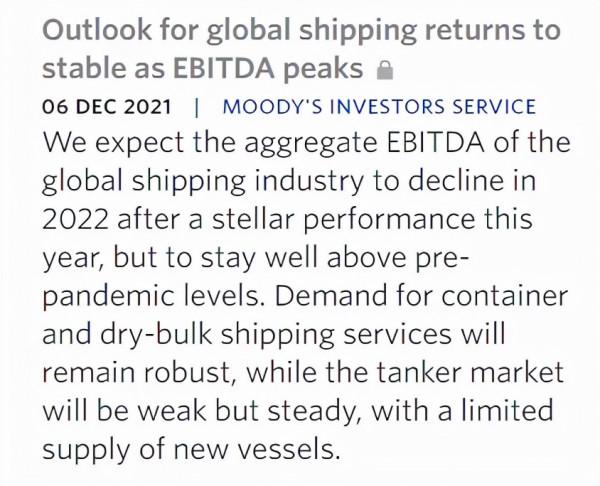 Outlook for global shipping returns to stable as EBITDA peaks

06 DEC 2021 | MOODY'S INVESTORS SERVICE

We expect the aggregate EBITDA of the global shipping industry to decline in 2022 after a stellar performance this year, but to stay well above pre-pandemic levels. Demand for container and dry-bulk shipping services will remain robust, while the tanker market will be weak but steady, with a limited supply of new vessels.